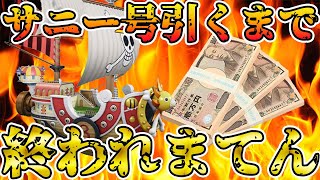 サニー号引くまで

終われまてん